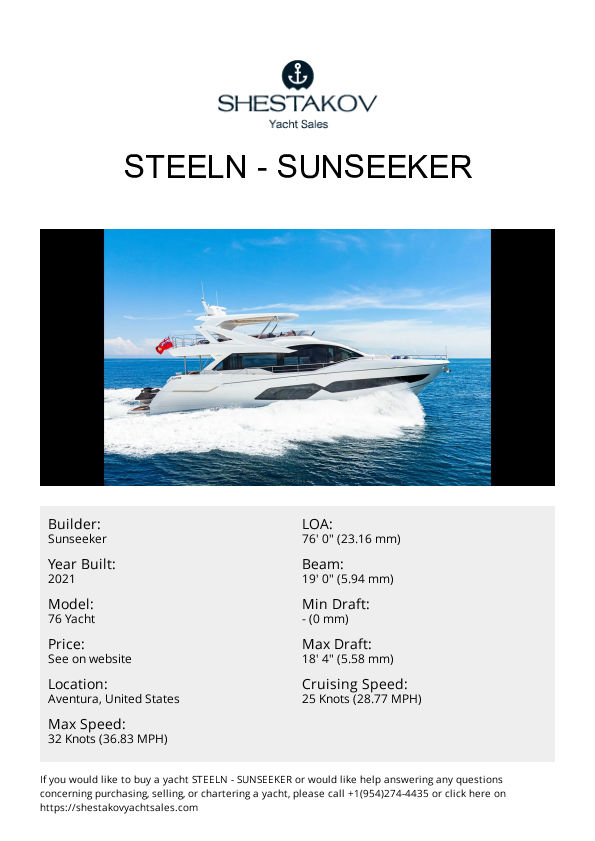 SHESTAKOV
Yacht Sales

STEELN - SUNSEEKER

Builder:
Sunseeker

Year Built:
2021

Model:
76 Yacht

Price:
See on website

Location:
Aventura, United States

Max Speed:
32 Knots (36.83 MPH)

LOA:
76' 0" (23.16 mm)

Beam:
19' 0" (5.94 mm)

Min Draft:
- (0 mm)

Max Draft:
18' 4" (5.58 mm)

Cruising Speed:
25 Knots (28.77 MPH)

If you would like to buy a yacht STEELN - SUNSEEKER or would like help answering any questions concerning purchasing, selling, or chartering a yacht, please call +1(954)274-4435 or click here on https://shestakovyachtsales.com